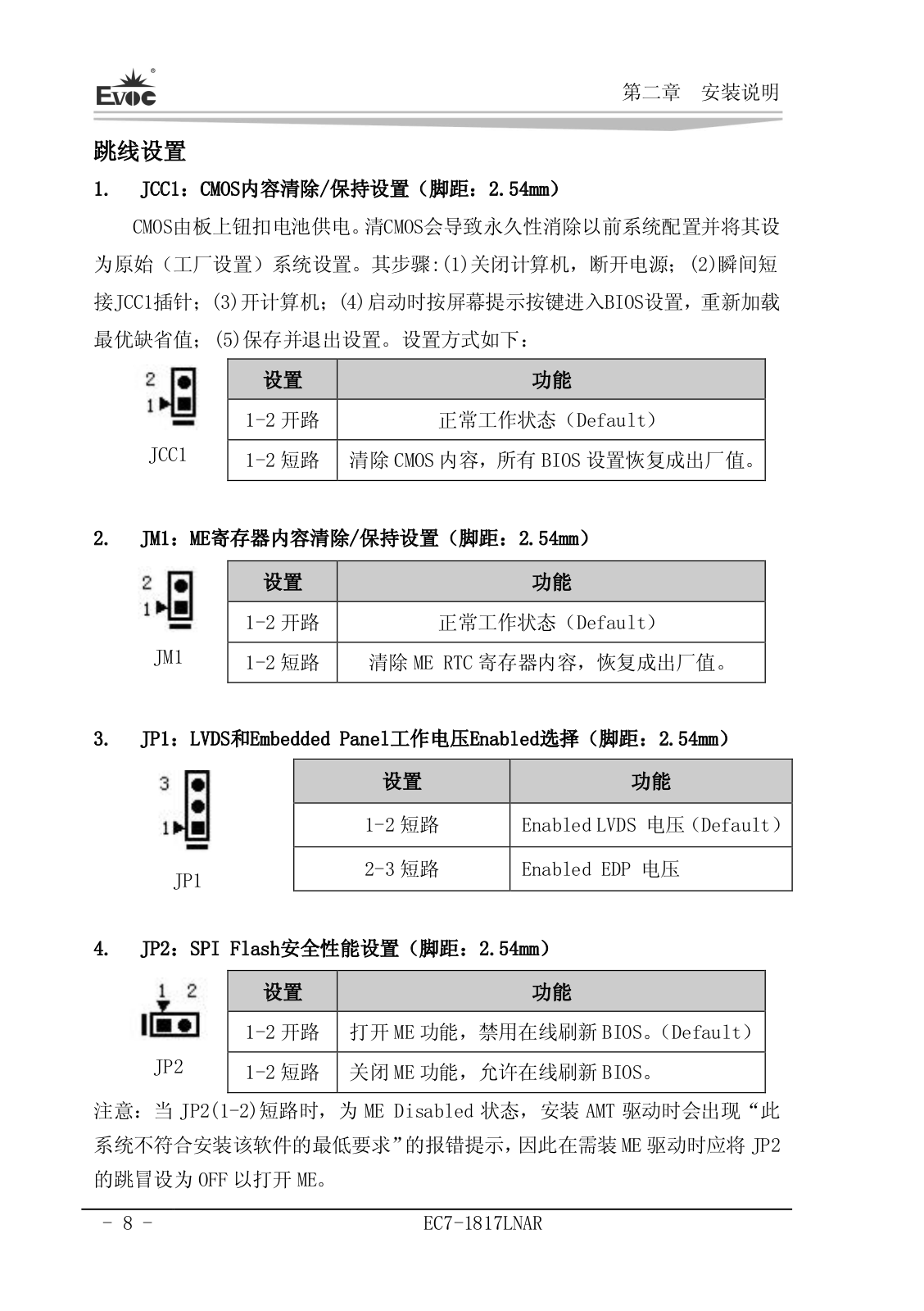 EVOC

第二章 安装说明

跳线设置

1. JCC1：CMOS内容清除/保持设置（脚距：2.54mm）

CMOS由板上钮扣电池供电。清CMOS会导致永久性消除以前系统配置并将其设为原始（工厂设置）系统设置。其步骤:(1)关闭计算机，断开电源；(2)瞬间短接JCC1插针；(3)开计算机；(4)启动时按屏幕提示按键进入BIOS设置，重新加载最优缺省值；(5)保存并退出设置。设置方式如下：

2
1
JCC1

| 设置 | 功能 |
|---|---|
| 1-2 开路 | 正常工作状态（Default） |
| 1-2 短路 | 清除 CMOS 内容，所有 BIOS 设置恢复成出厂值。 |

2. JM1：ME寄存器内容清除/保持设置（脚距：2.54mm）

2
1
JM1

| 设置 | 功能 |
|---|---|
| 1-2 开路 | 正常工作状态（Default） |
| 1-2 短路 | 清除 ME RTC 寄存器内容，恢复成出厂值。 |

3. JP1：LVDS和Embedded Panel工作电压Enabled选择（脚距：2.54mm）

3
1
JP1

| 设置 | 功能 |
|---|---|
| 1-2 短路 | Enabled LVDS 电压（Default） |
| 2-3 短路 | Enabled EDP 电压 |

4. JP2：SPI Flash安全性能设置（脚距：2.54mm）

1 2
JP2

| 设置 | 功能 |
|---|---|
| 1-2 开路 | 打开 ME 功能，禁用在线刷新 BIOS。（Default） |
| 1-2 短路 | 关闭 ME 功能，允许在线刷新 BIOS。 |

注意：当 JP2(1-2)短路时，为 ME Disabled 状态，安装 AMT 驱动时会出现“此系统不符合安装该软件的最低要求”的报错提示，因此在需装 ME 驱动时应将 JP2 的跳冒设为 OFF 以打开 ME。

- 8 -

EC7-1817LNAR